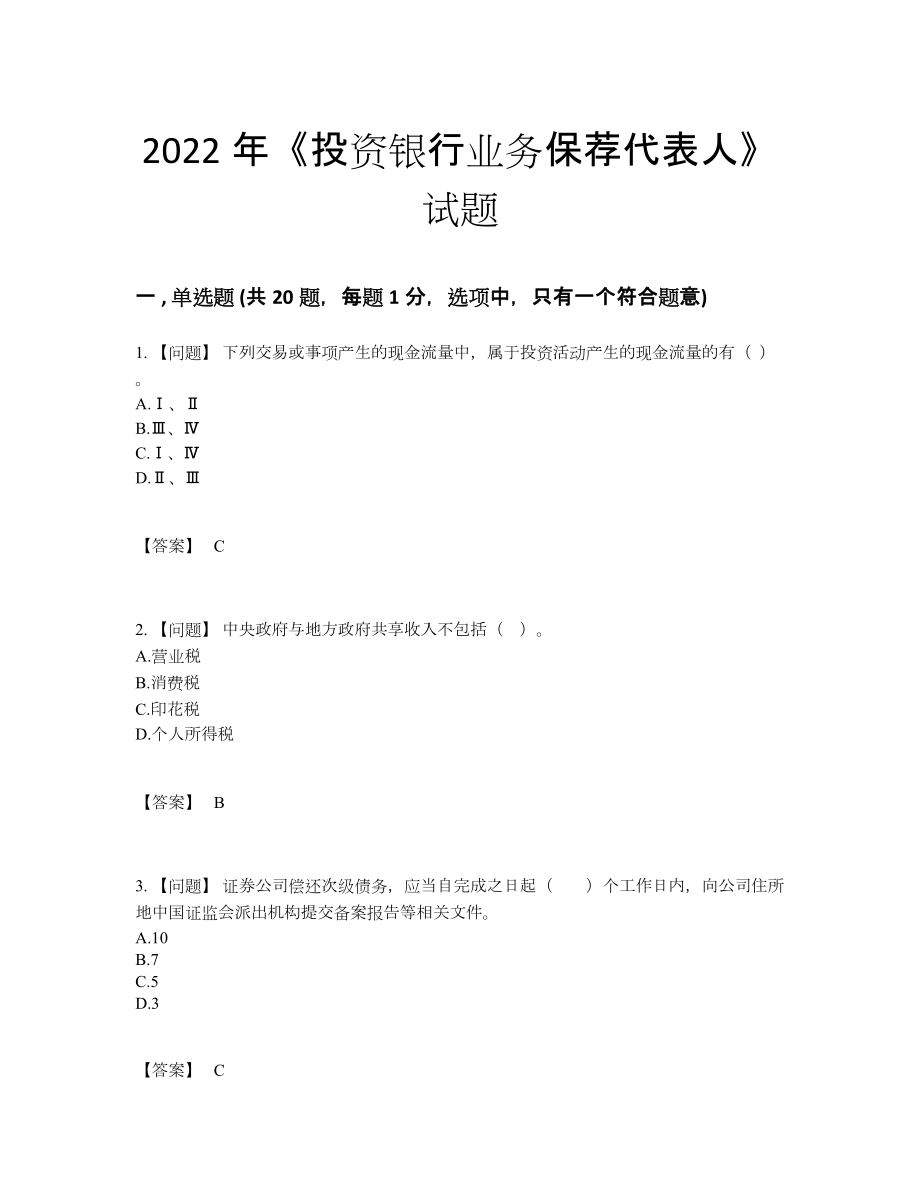 2022 年《投资银行业务保荐代表人》试题

一 , 单选题 (共 20 题，每题 1 分，选项中，只有一个符合题意)

1. 【问题】 下列交易或事项产生的现金流量中，属于投资活动产生的现金流量的有（ ）。
A.Ⅰ、Ⅱ
B.Ⅲ、Ⅳ
C.Ⅰ、Ⅳ
D.Ⅱ、Ⅲ

【答案】 C

2. 【问题】 中央政府与地方政府共享收入不包括（ ）。
A.营业税
B.消费税
C.印花税
D.个人所得税

【答案】 B

3. 【问题】 证券公司偿还次级债务，应当自完成之日起（ ）个工作日内，向公司住所地中国证监会派出机构提交备案报告等相关文件。
A.10
B.7
C.5
D.3

【答案】 C